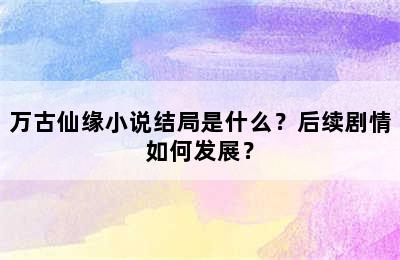 万古仙缘小说结局是什么？后续剧情如何发展？